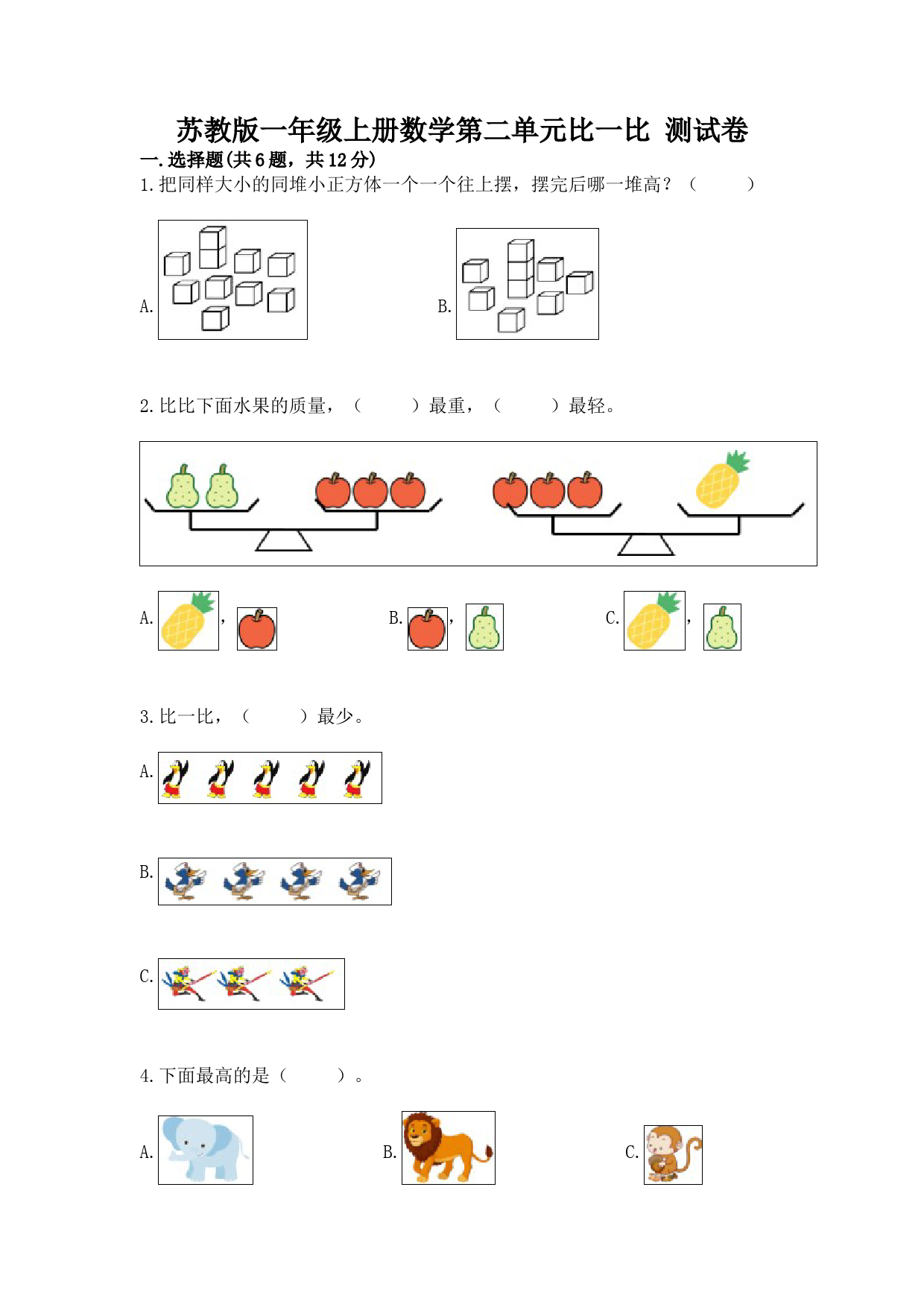 苏教版一年级上册数学第二单元比一比 测试卷

一.选择题(共6题，共12分)

1.把同样大小的同堆小正方体一个一个往上摆，摆完后哪一堆高？（　　）

A.

B.

2.比比下面水果的质量，（　　）最重，（　　）最轻。

A. ，

B. ，

C. ，

3.比一比，（　　）最少。

A.

B.

C.

4.下面最高的是（　　）。

A.

B.

C.